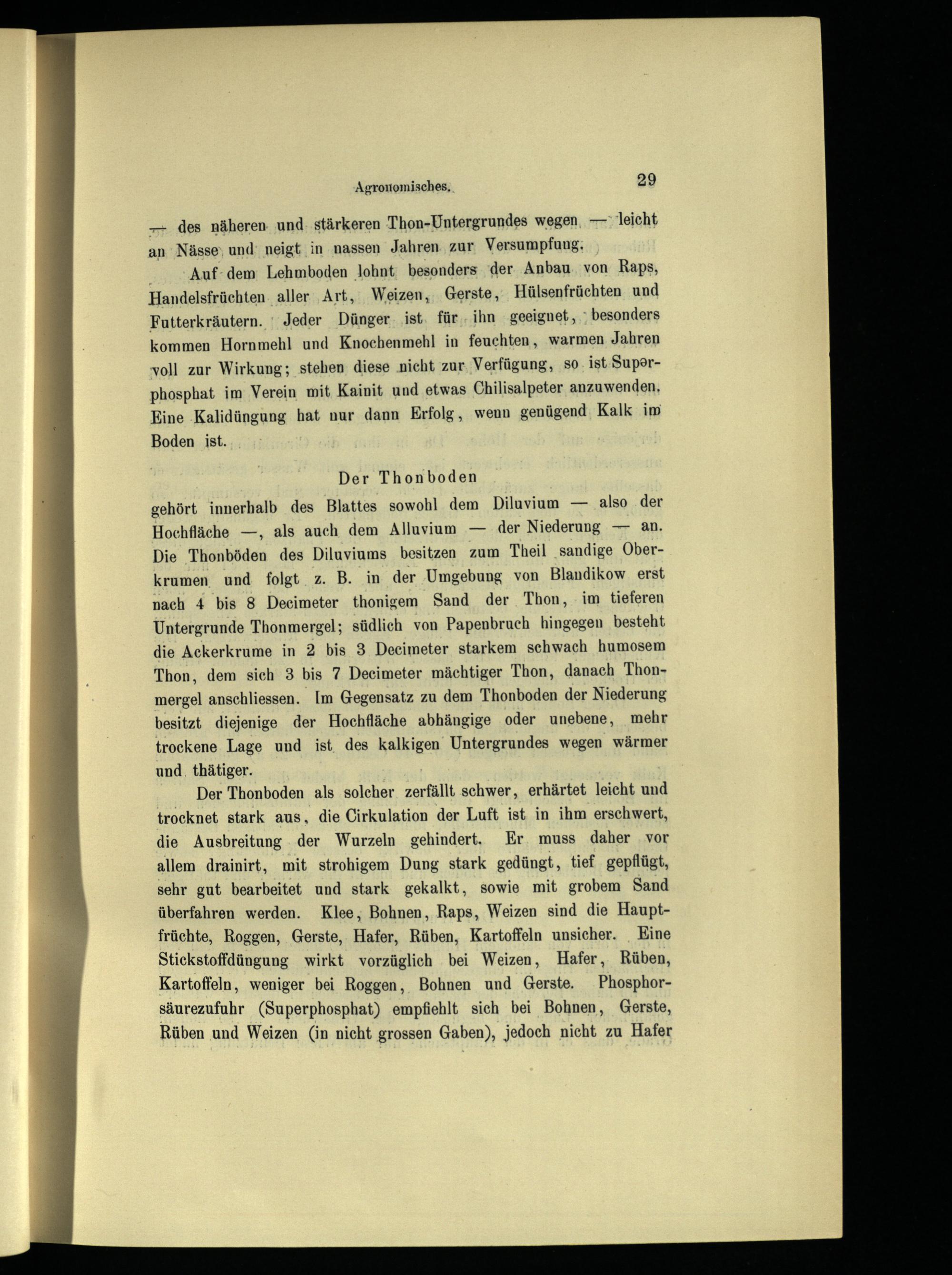 Agronomisches. 29

— des näheren und stärkeren Thon-Untergrundes wegen — leicht an Nässe und neigt in nassen Jahren zur Versumpfung.

Auf dem Lehmboden lohnt besonders der Anbau von Raps, Handelsfrüchten aller Art, Weizen, Gerste, Hülsenfrüchten und Futterkräutern. Jeder Dünger ist für ihn geeignet, besonders kommen Hornmehl und Knochenmehl in feuchten, warmen Jahren voll zur Wirkung; stehen diese nicht zur Verfügung, so ist Superphosphat im Verein mit Kainit und etwas Chilisalpeter anzuwenden. Eine Kalidüngung hat nur dann Erfolg, wenn genügend Kalk im Boden ist.

Der Thonboden

gehört innerhalb des Blattes sowohl dem Diluvium — also der Hochfläche —, als auch dem Alluvium — der Niederung — an. Die Thonböden des Diluviums besitzen zum Theil sandige Oberkrumen und folgt z. B. in der Umgebung von Blandikow erst nach 4 bis 8 Decimeter thonigem Sand der Thon, im tieferen Untergrunde Thonmergel; südlich von Papenbruch hingegen besteht die Ackerkrume in 2 bis 3 Decimeter starkem schwach humosem Thon, dem sich 3 bis 7 Decimeter mächtiger Thon, danach Thonmergel anschliessen. Im Gegensatz zu dem Thonboden der Niederung besitzt diejenige der Hochfläche abhängige oder unebene, mehr trockene Lage und ist des kalkigen Untergrundes wegen wärmer und thätiger.

Der Thonboden als solcher zerfällt schwer, erhärtet leicht und trocknet stark aus, die Cirkulation der Luft ist in ihm erschwert, die Ausbreitung der Wurzeln gehindert. Er muss daher vor allem drainirt, mit strohigem Dung stark gedüngt, tief gepflügt, sehr gut bearbeitet und stark gekalkt, sowie mit grobem Sand überfahren werden. Klee, Bohnen, Raps, Weizen sind die Hauptfrüchte, Roggen, Gerste, Hafer, Rüben, Kartoffeln unsicher. Eine Stickstoffdüngung wirkt vorzüglich bei Weizen, Hafer, Rüben, Kartoffeln, weniger bei Roggen, Bohnen und Gerste. Phosphorsäurezufuhr (Superphosphat) empfiehlt sich bei Bohnen, Gerste, Rüben und Weizen (in nicht grossen Gaben), jedoch nicht zu Hafer